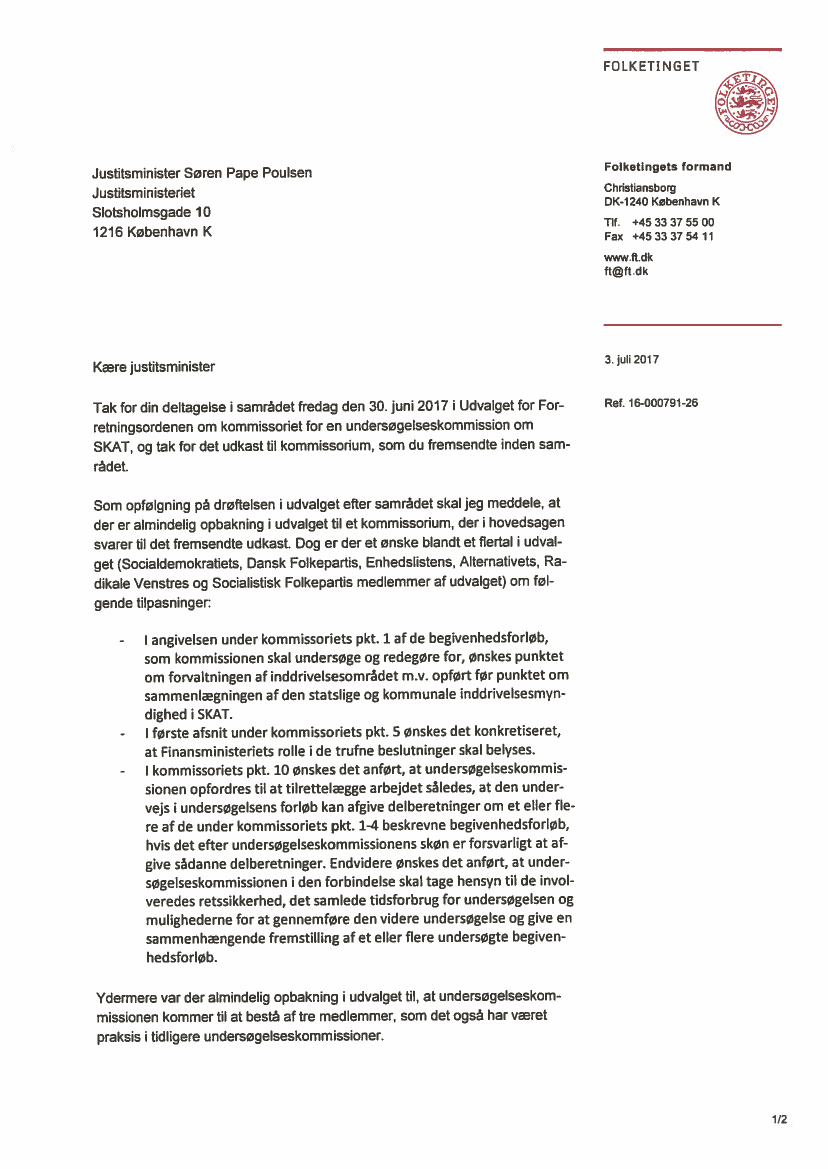 FOLKETINGET

FOLKETINGET

Justitsminister Søren Pape Poulsen
Justitsministeriet
Slotsholmsgade 10
1216 København K

Folketingets formand

Christiansborg
DK-1240 København K

Tlf. +45 33 37 55 00
Fax +45 33 37 54 11

www.ft.dk
ft@ft.dk

3. juli 2017

Ref. 16-000791-26

Kære justitsminister

Tak for din deltagelse i samrådet fredag den 30. juni 2017 i Udvalget for Forretningsordenen om kommissoriet for en undersøgelseskommission om SKAT, og tak for det udkast til kommissorium, som du fremsendte inden samrådet.

Som opfølgning på drøftelsen i udvalget efter samrådet skal jeg meddele, at der er almindelig opbakning i udvalget til et kommissorium, der i hovedsagen svarer til det fremsendte udkast. Dog er der et ønske blandt et flertal i udvalget (Socialdemokratiets, Dansk Folkepartis, Enhedslistens, Alternativets, Radikale Venstres og Socialistisk Folkepartis medlemmer af udvalget) om følgende tilpasninger:

- I angivelsen under kommissoriets pkt. 1 af de begivenhedsforløb, som kommissionen skal undersøge og redegøre for, ønskes punktet om forvaltningen af inddrivelsesområdet m.v. opført før punktet om sammenlægningen af den statslige og kommunale inddrivelsesmyndighed i SKAT.
- I første afsnit under kommissoriets pkt. 5 ønskes det konkretiseret, at Finansministeriets rolle i de trufne beslutninger skal belyses.
- I kommissoriets pkt. 10 ønskes det anført, at undersøgelseskommissionen opfordres til at tilrettelægge arbejdet således, at den undervejs i undersøgelsens forløb kan afgive delberetninger om et eller flere af de under kommissoriets pkt. 1-4 beskrevne begivenhedsforløb, hvis det efter undersøgelseskommissionens skøn er forsvarligt at afgive sådanne delberetninger. Endvidere ønskes det anført, at undersøgelseskommissionen i den forbindelse skal tage hensyn til de involveredes retssikkerhed, det samlede tidsforbrug for undersøgelsen og mulighederne for at gennemføre den videre undersøgelse og give en sammenhængende fremstilling af et eller flere undersøgte begivenhedsforløb.

Ydermere var der almindelig opbakning i udvalget til, at undersøgelseskommissionen kommer til at bestå af tre medlemmer, som det også har været praksis i tidligere undersøgelseskommissioner.

1/2